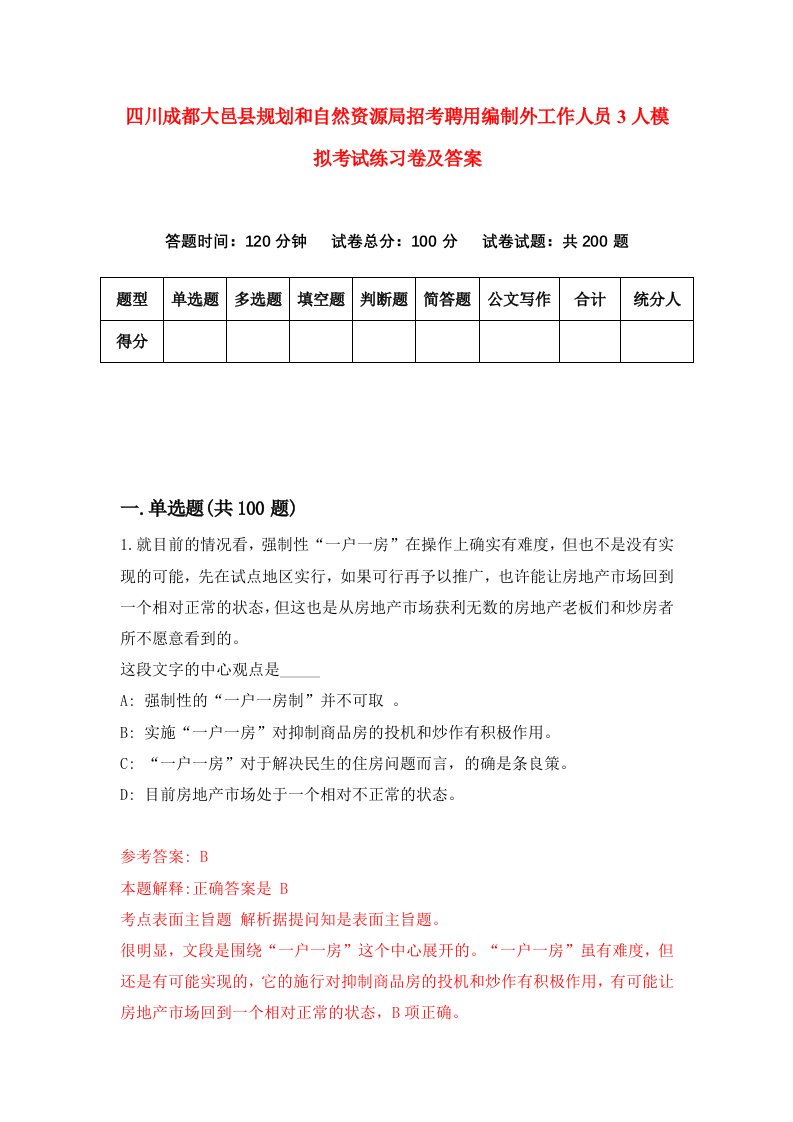 四川成都大邑县规划和自然资源局招考聘用编制外工作人员3人模拟考试练习卷及答案

答题时间：120分钟　试卷总分：100分　试卷试题：共200题

| 题型 | 单选题 | 多选题 | 填空题 | 判断题 | 简答题 | 公文写作 | 合计 | 统分人 |
|---|---|---|---|---|---|---|---|---|
| 得分 | | | | | | | | |

一.单选题(共100题)

1.就目前的情况看，强制性“一户一房”在操作上确实有难度，但也不是没有实现的可能，先在试点地区实行，如果可行再予以推广，也许能让房地产市场回到一个相对正常的状态，但这也是从房地产市场获利无数的房地产老板们和炒房者所不愿意看到的。

这段文字的中心观点是_____

A: 强制性的“一户一房制”并不可取 。

B: 实施“一户一房”对抑制商品房的投机和炒作有积极作用。

C: “一户一房”对于解决民生的住房问题而言，的确是条良策。

D: 目前房地产市场处于一个相对不正常的状态。

参考答案: B

本题解释:正确答案是 B

考点表面主旨题 解析据提问知是表面主旨题。

很明显，文段是围绕“一户一房”这个中心展开的。“一户一房”虽有难度，但还是有可能实现的，它的施行对抑制商品房的投机和炒作有积极作用，有可能让房地产市场回到一个相对正常的状态，B项正确。